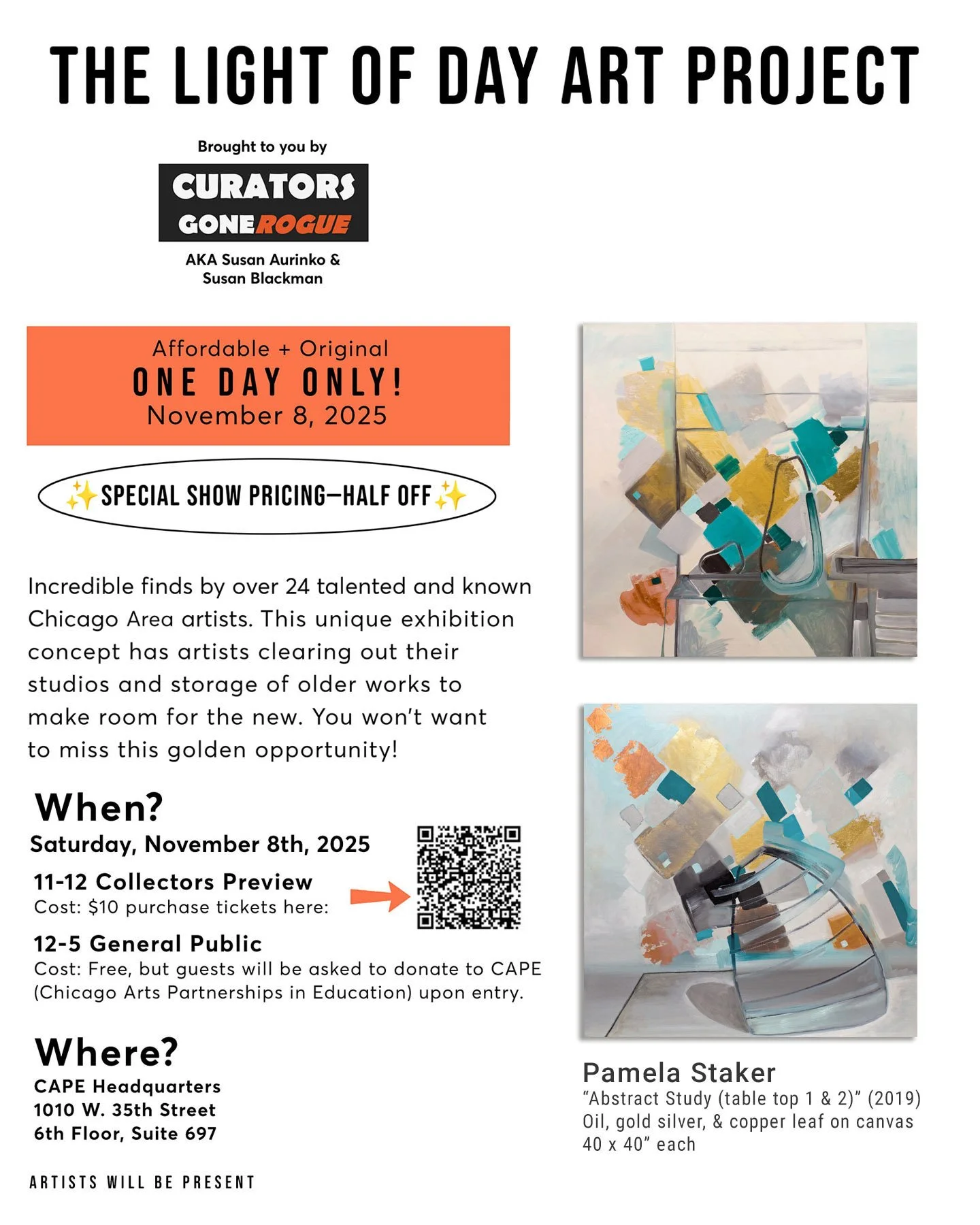 THE LIGHT OF DAY ART PROJECT

Brought to you by

CURATORS GONE ROGUE

AKA Susan Aurinko & Susan Blackman

Affordable + Original
ONE DAY ONLY!
November 8, 2025

✨SPECIAL SHOW PRICING—HALF OFF✨

Incredible finds by over 24 talented and known Chicago Area artists. This unique exhibition concept has artists clearing out their studios and storage of older works to make room for the new. You won't want to miss this golden opportunity!

When?
Saturday, November 8th, 2025
11-12 Collectors Preview
Cost: $10 purchase tickets here:
12-5 General Public
Cost: Free, but guests will be asked to donate to CAPE (Chicago Arts Partnerships in Education) upon entry.

Where?
CAPE Headquarters
1010 W. 35th Street
6th Floor, Suite 697

ARTISTS WILL BE PRESENT

Pamela Staker
"Abstract Study (table top 1 & 2)" (2019)
Oil, gold silver, & copper leaf on canvas
40 x 40" each